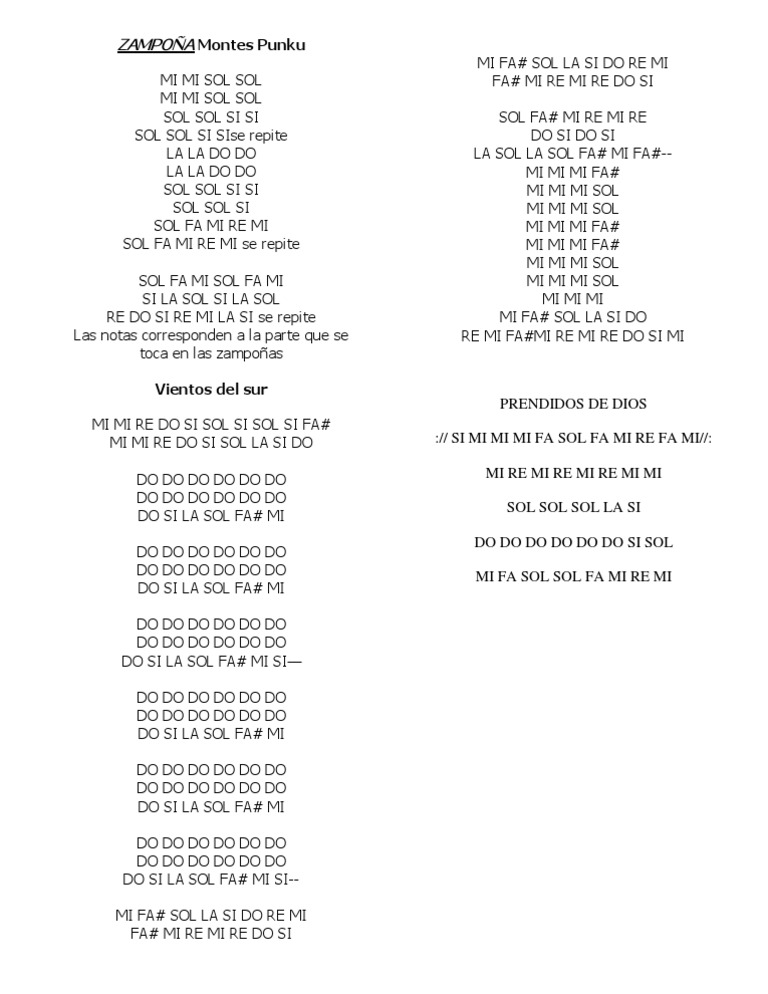 ZAMPOÑA Montes Punku

MI MI SOL SOL
MI MI SOL SOL
SOL SOL SI SI
SOL SOL SI SIse repite
LA LA DO DO
LA LA DO DO
SOL SOL SI SI
SOL SOL SI
SOL FA MI RE MI
SOL FA MI RE MI se repite

SOL FA MI SOL FA MI
SI LA SOL SI LA SOL
RE DO SI RE MI LA SI se repite
Las notas corresponden a la parte que se toca en las zampoñas

Vientos del sur

MI MI RE DO SI SOL SI SOL SI FA#
MI MI RE DO SI SOL LA SI DO

DO DO DO DO DO DO
DO DO DO DO DO DO
DO SI LA SOL FA# MI

DO DO DO DO DO DO
DO DO DO DO DO DO
DO SI LA SOL FA# MI

DO DO DO DO DO DO
DO DO DO DO DO DO
DO SI LA SOL FA# MI SI—

DO DO DO DO DO DO
DO DO DO DO DO DO
DO SI LA SOL FA# MI

DO DO DO DO DO DO
DO DO DO DO DO DO
DO SI LA SOL FA# MI

DO DO DO DO DO DO
DO DO DO DO DO DO
DO SI LA SOL FA# MI SI--

MI FA# SOL LA SI DO RE MI
FA# MI RE MI RE DO SI

MI FA# SOL LA SI DO RE MI
FA# MI RE MI RE DO SI

SOL FA# MI RE MI RE
DO SI DO SI
LA SOL LA SOL FA# MI FA#--
MI MI MI FA#
MI MI MI SOL
MI MI MI SOL
MI MI MI FA#
MI MI MI FA#
MI MI MI SOL
MI MI MI SOL
MI MI MI
MI FA# SOL LA SI DO
RE MI FA#MI RE MI RE DO SI MI

PRENDIDOS DE DIOS

:// SI MI MI MI FA SOL FA MI RE FA MI//:

MI RE MI RE MI RE MI MI

SOL SOL SOL LA SI

DO DO DO DO DO DO SI SOL

MI FA SOL SOL FA MI RE MI